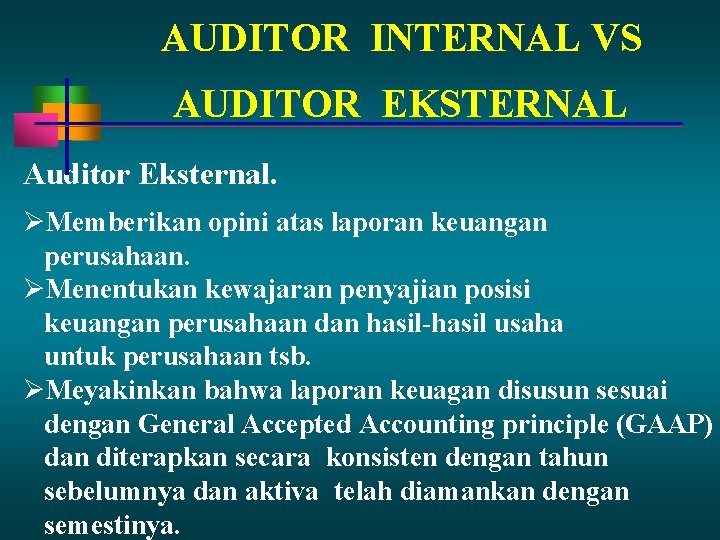 AUDITOR INTERNAL VS AUDITOR EKSTERNAL

Auditor Eksternal.

➢Memberikan opini atas laporan keuangan perusahaan.

➢Menentukan kewajaran penyajian posisi keuangan perusahaan dan hasil-hasil usaha untuk perusahaan tsb.

➢Meyakinkan bahwa laporan keuagan disusun sesuai dengan General Accepted Accounting principle (GAAP) dan diterapkan secara konsisten dengan tahun sebelumnya dan aktiva telah diamankan dengan semestinya.